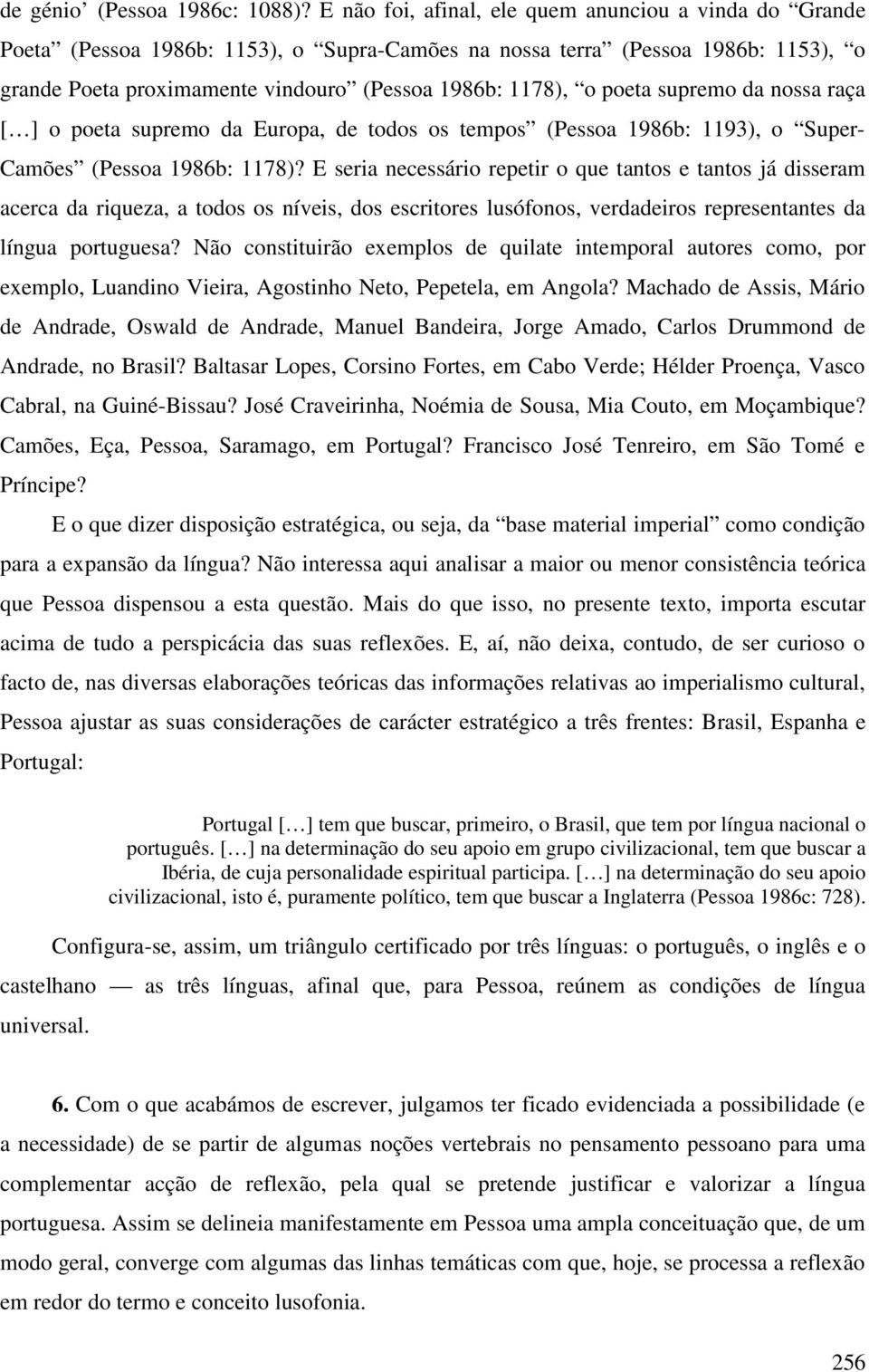 de génio’ (Pessoa 1986c: 1088)? E não foi, afinal, ele quem anunciou a vinda do “Grande Poeta” (Pessoa 1986b: 1153), o “Supra-Camões na nossa terra” (Pessoa 1986b: 1153), “o grande Poeta proximamente vindouro” (Pessoa 1986b: 1178), “o poeta supremo da nossa raça [...] o poeta supremo da Europa, de todos os tempos” (Pessoa 1986b: 1193), o “Super-Camões” (Pessoa 1986b: 1178)? E seria necessário repetir o que tantos e tantos já disseram acerca da riqueza, a todos os níveis, dos escritores lusófonos, verdadeiros representantes da língua portuguesa? Não constituirão exemplos de quilate intemporal autores como, por exemplo, Luandino Vieira, Agostinho Neto, Pepetela, em Angola? Machado de Assis, Mário de Andrade, Oswald de Andrade, Manuel Bandeira, Jorge Amado, Carlos Drummond de Andrade, no Brasil? Baltasar Lopes, Corsino Fortes, em Cabo Verde; Hélder Proença, Vasco Cabral, na Guiné-Bissau? José Craveirinha, Noémia de Sousa, Mia Couto, em Moçambique? Camões, Eça, Pessoa, Saramago, em Portugal? Francisco José Tenreiro, em São Tomé e Príncipe?

E o que dizer disposição estratégica, ou seja, da “base material imperial” como condição para a expansão da língua? Não interessa aqui analisar a maior ou menor consistência teórica que Pessoa dispensou a esta questão. Mais do que isso, no presente texto, importa escutar acima de tudo a perspicácia das suas reflexões. E, aí, não deixa, contudo, de ser curioso o facto de, nas diversas elaborações teóricas das informações relativas ao imperialismo cultural, Pessoa ajustar as suas considerações de carácter estratégico a três frentes: Brasil, Espanha e Portugal:

Portugal [...] tem que buscar, primeiro, o Brasil, que tem por língua nacional o português. [...] na determinação do seu apoio em grupo civilizacional, tem que buscar a Ibéria, de cuja personalidade espiritual participa. [...] na determinação do seu apoio civilizacional, isto é, puramente político, tem que buscar a Inglaterra (Pessoa 1986c: 728).

Configura-se, assim, um triângulo certificado por três línguas: o português, o inglês e o castelhano — as três línguas, afinal que, para Pessoa, reúnem as condições de língua universal.

6. Com o que acabámos de escrever, julgamos ter ficado evidenciada a possibilidade (e a necessidade) de se partir de algumas noções vertebrais no pensamento pessoano para uma complementar acção de reflexão, pela qual se pretende justificar e valorizar a língua portuguesa. Assim se delineia manifestamente em Pessoa uma ampla conceituação que, de um modo geral, converge com algumas das linhas temáticas com que, hoje, se processa a reflexão em redor do termo e conceito lusofonia.

256